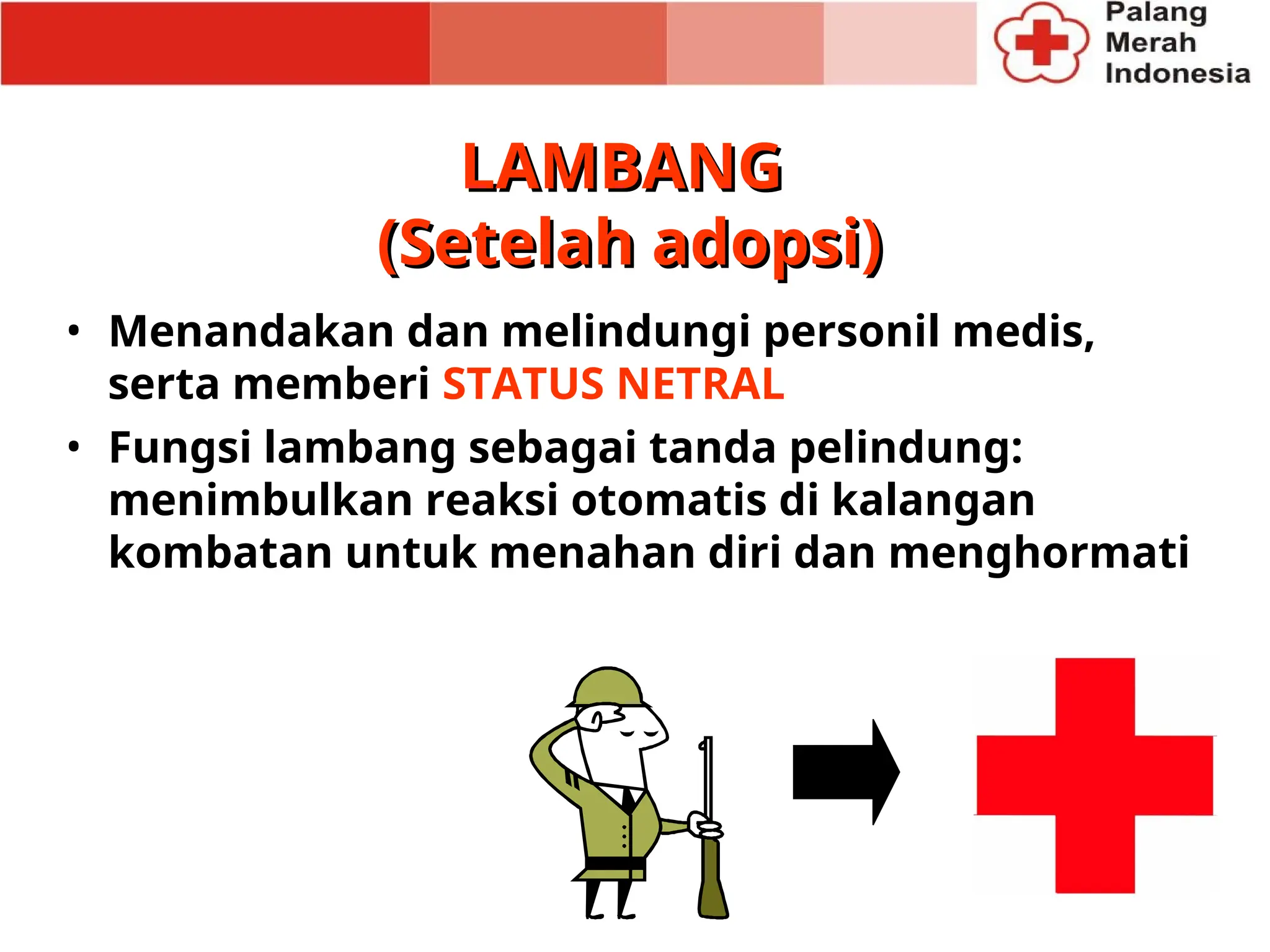 Palang Merah Indonesia

LAMBANG
(Setelah adopsi)

• Menandakan dan melindungi personil medis, serta memberi STATUS NETRAL
• Fungsi lambang sebagai tanda pelindung: menimbulkan reaksi otomatis di kalangan kombatan untuk menahan diri dan menghormati